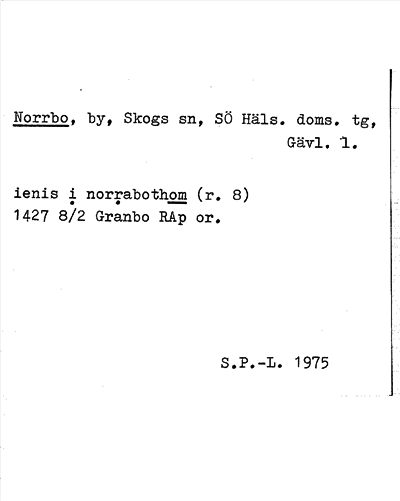 Norrbo, by, Skogs sn, SÖ Häls. doms. tg, Gävl. l.

ienis i norrabothom (r. 8)
1427 8/2 Granbo RAp or.

S.P.-L. 1975